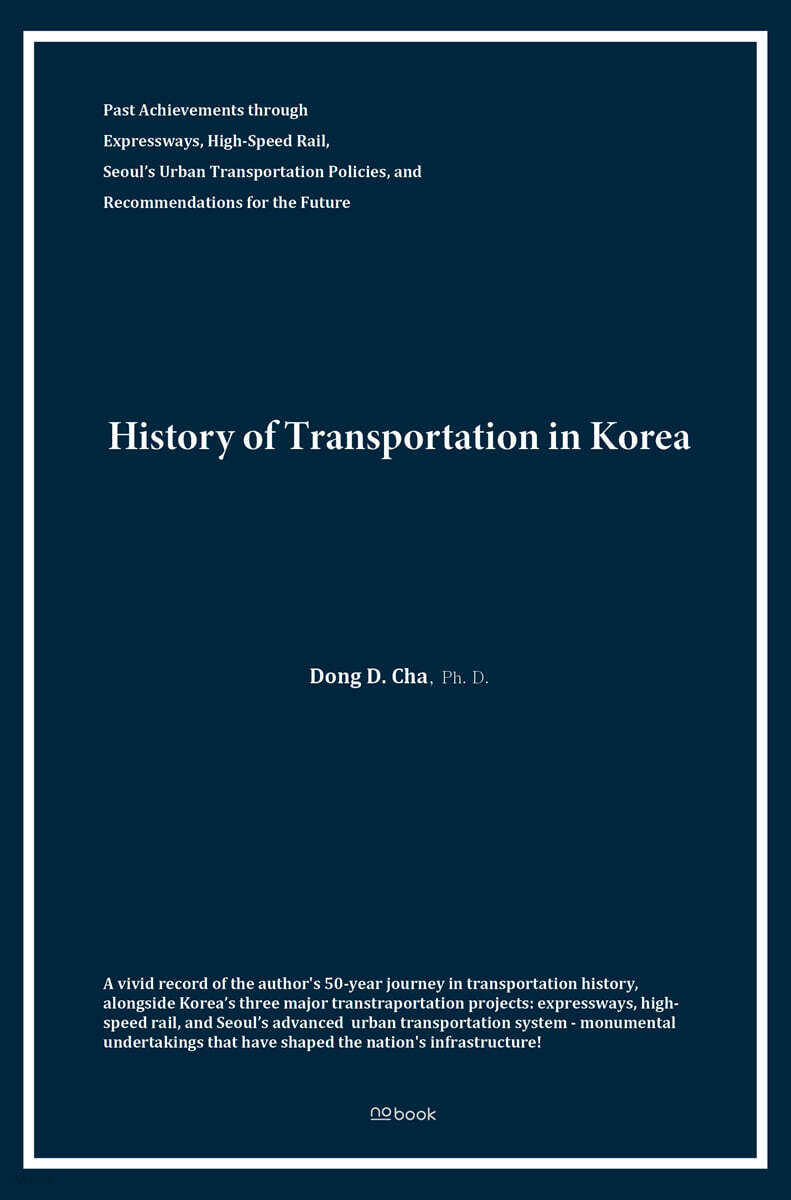 Past Achievements through
Expressways, High-Speed Rail,
Seoul's Urban Transportation Policies, and
Recommendations for the Future

History of Transportation in Korea

Dong D. Cha, Ph. D.

A vivid record of the author's 50-year journey in transportation history, alongside Korea's three major transtraportation projects: expressways, high-speed rail, and Seoul's advanced urban transportation system - monumental undertakings that have shaped the nation's infrastructure!

nobook